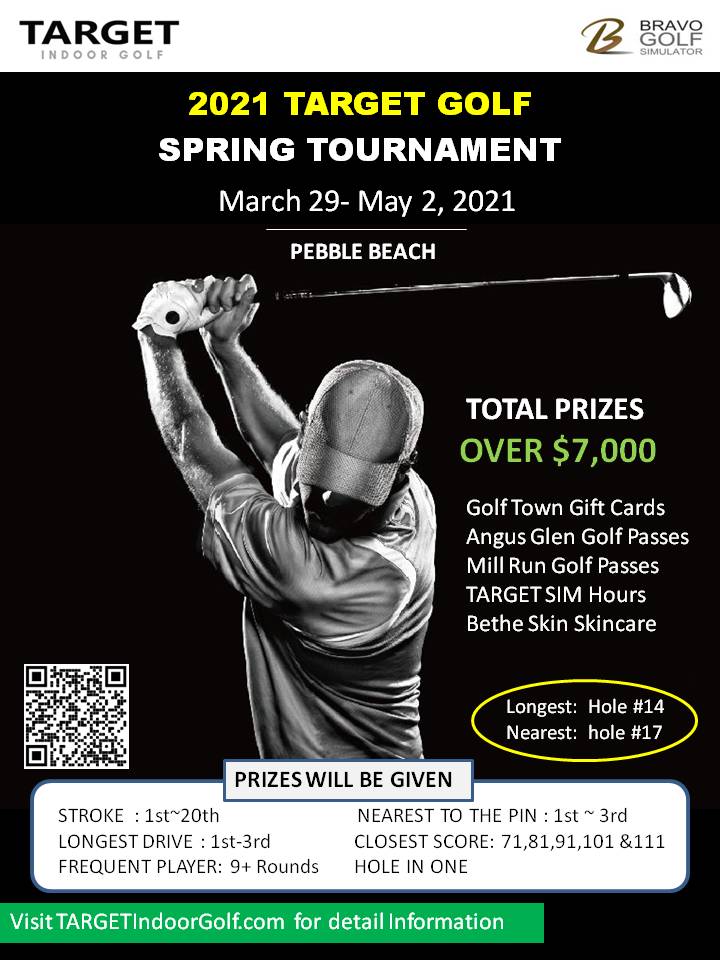 TARGET
INDOOR GOLF

BRAVO
GOLF
SIMULATOR

2021 TARGET GOLF
SPRING TOURNAMENT

March 29- May 2, 2021

PEBBLE BEACH

TOTAL PRIZES
OVER $7,000

Golf Town Gift Cards
Angus Glen Golf Passes
Mill Run Golf Passes
TARGET SIM Hours
Bethe Skin Skincare

Longest: Hole #14
Nearest: hole #17

PRIZES WILL BE GIVEN

STROKE : 1st~20th
LONGEST DRIVE : 1st-3rd
FREQUENT PLAYER: 9+ Rounds

NEAREST TO THE PIN : 1st ~ 3rd
CLOSEST SCORE: 71,81,91,101 &111
HOLE IN ONE

Visit TARGETIndoorGolf.com for detail Information